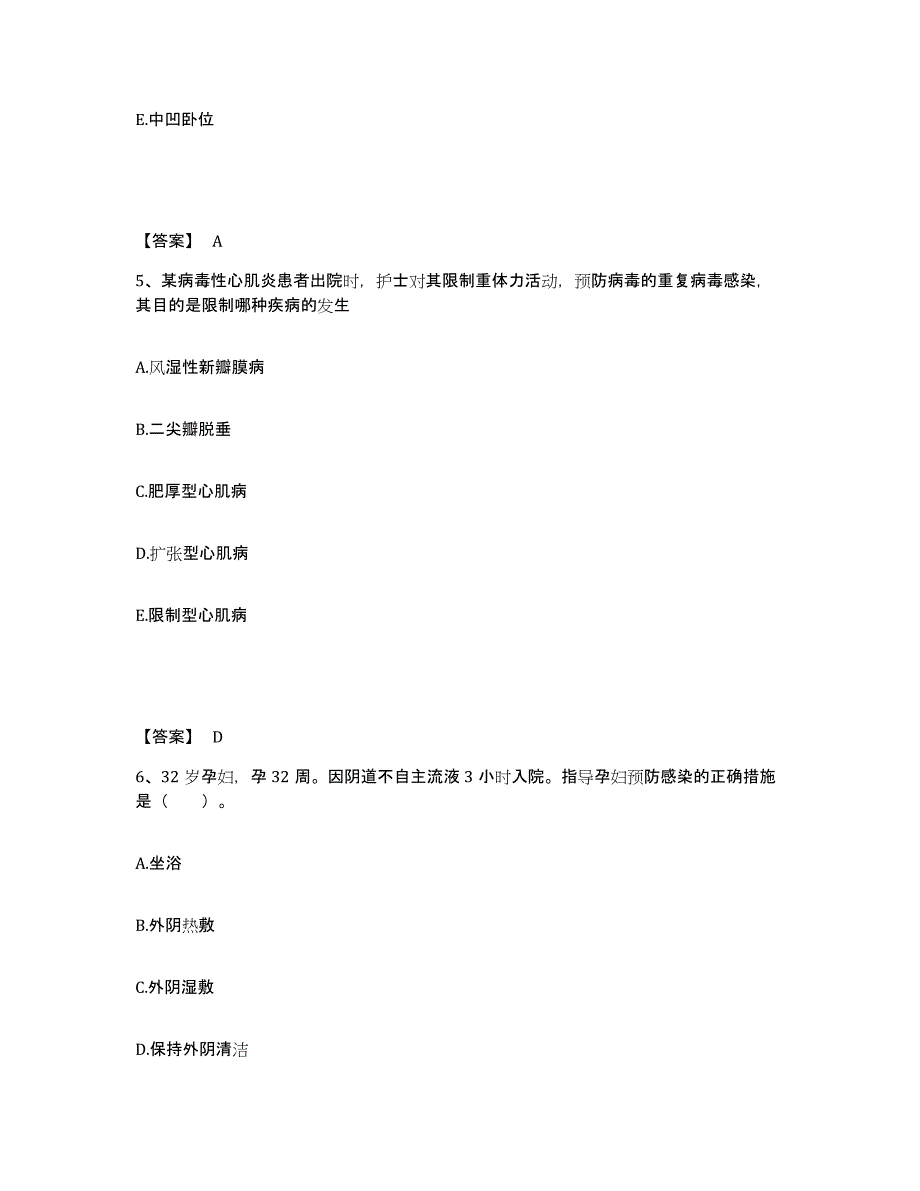 E.中凹卧位

【答案】 A

5、某病毒性心肌炎患者出院时，护士对其限制重体力活动，预防病毒的重复病毒感染，其目的是限制哪种疾病的发生

A.风湿性新瓣膜病

B.二尖瓣脱垂

C.肥厚型心肌病

D.扩张型心肌病

E.限制型心肌病

【答案】 D

6、32 岁孕妇，孕 32 周。因阴道不自主流液 3 小时入院。指导孕妇预防感染的正确措施是（　　）。

A.坐浴

B.外阴热敷

C.外阴湿敷

D.保持外阴清洁